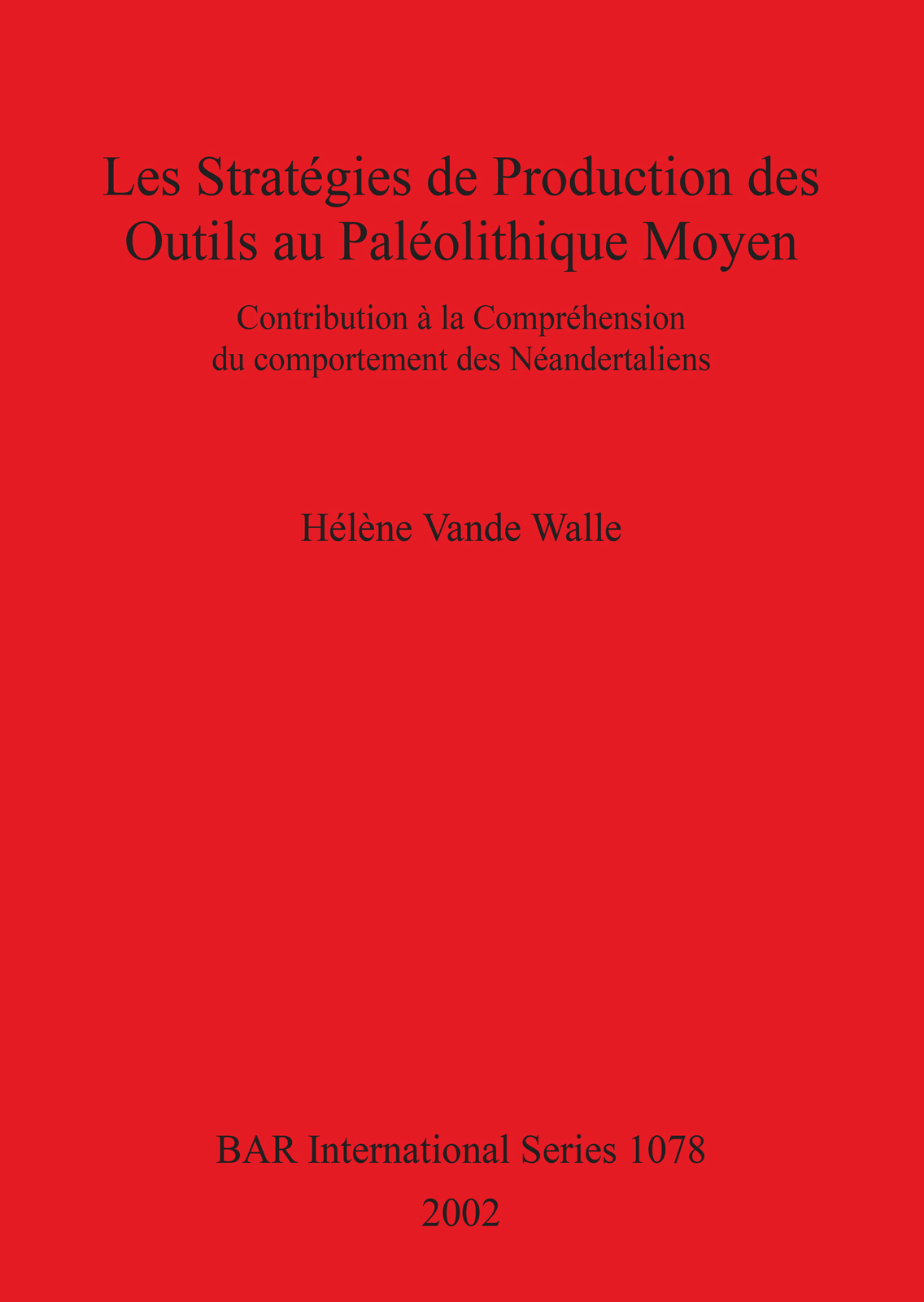 Les Stratégies de Production des Outils au Paléolithique Moyen

Contribution à la Compréhension du comportement des Néandertaliens

Hélène Vande Walle

BAR International Series 1078

2002